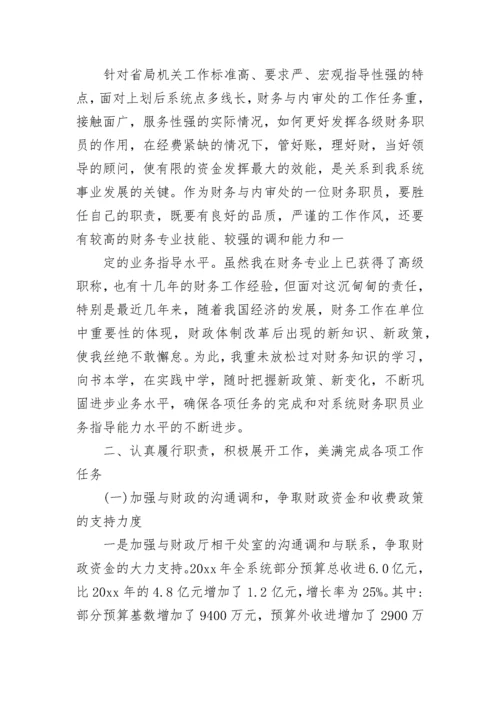 针对省局机关工作标准高、要求严、宏观指导性强的特点，面对上划后系统点多线长，财务与内审处的工作任务重，接触面广，服务性强的实际情况，如何更好发挥各级财务职员的作用，在经费紧缺的情况下，管好账，理好财，当好领导的顾问，使有限的资金发挥最大的效能，是关系到我系统事业发展的关键。作为财务与内审处的一位财务职员，要胜任自己的职责，既要有良好的品质，严谨的工作作风，还要有较高的财务专业技能、较强的调和能力和一

定的业务指导水平。虽然我在财务专业上已获得了高级职称，也有十几年的财务工作经验，但面对这沉甸甸的责任，特别是最近几年来，随着我国经济的发展，财务工作在单位中重要性的体现，财政体制改革后出现的新知识、新政策，使我丝绝不敢懈怠。为此，我重未放松过对财务知识的学习，向书本学，在实践中学，随时把握新政策、新变化，不断巩固进步业务水平，确保各项任务的完成和对系统财务职员业务指导能力水平的不断进步。

二、认真履行职责，积极展开工作，美满完成各项工作任务

(一)加强与财政的沟通调和，争取财政资金和收费政策的支持力度

一是加强与财政厅相干处室的沟通调和与联系，争取财政资金的大力支持。20xx 年全系统部分预算总收进 6.0 亿元，比 20xx 年的 4.8 亿元增加了 1.2 亿元，增长率为 25%。其中：部分预算基数增加了 9400 万元，预算外收进增加了 2900 万